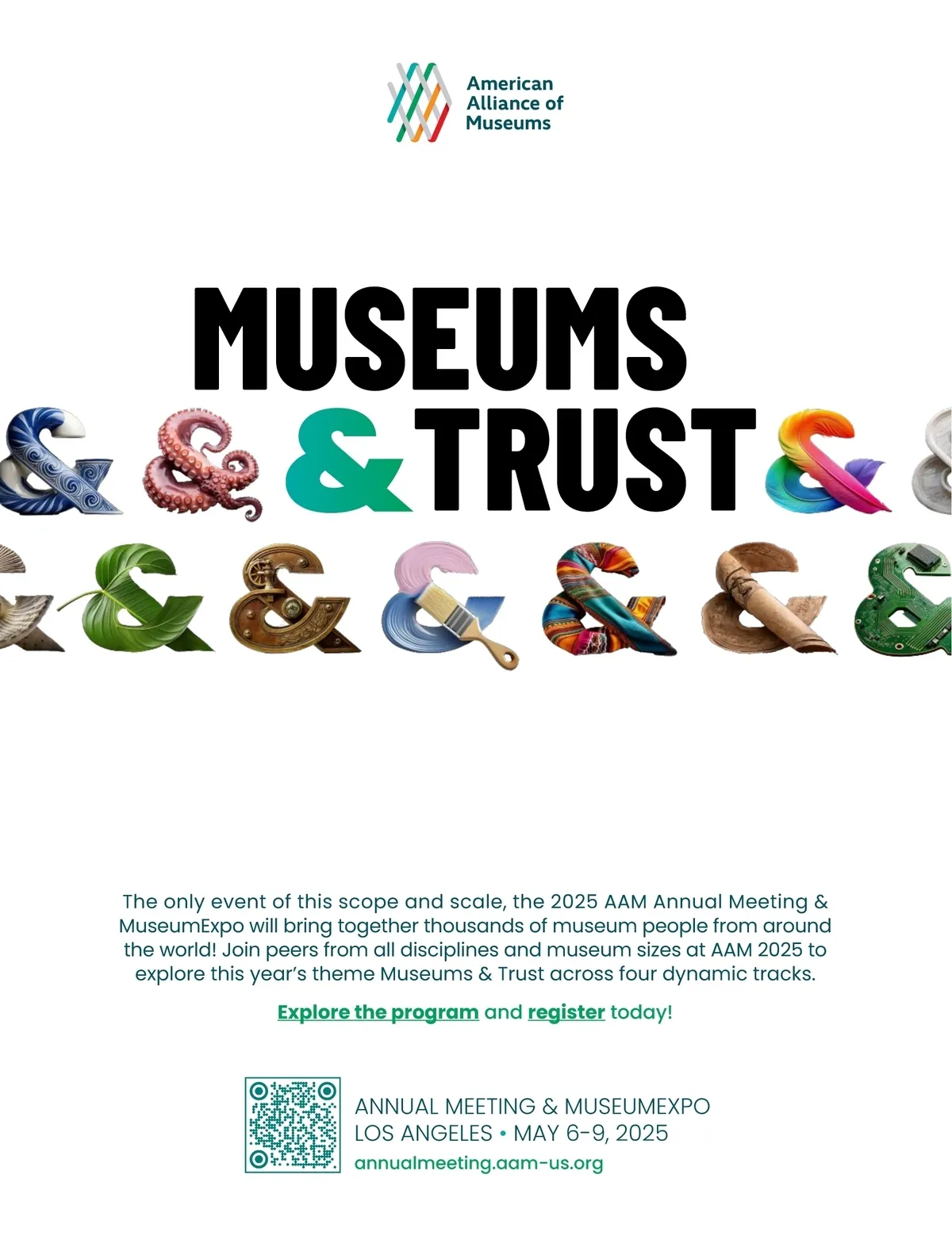 American
Alliance of
Museums

MUSEUMS
& TRUST

The only event of this scope and scale, the 2025 AAM Annual Meeting & MuseumExpo will bring together thousands of museum people from around the world! Join peers from all disciplines and museum sizes at AAM 2025 to explore this year's theme Museums & Trust across four dynamic tracks.

Explore the program and register today!

ANNUAL MEETING & MUSEUMEXPO
LOS ANGELES • MAY 6-9, 2025
annualmeeting.aam-us.org